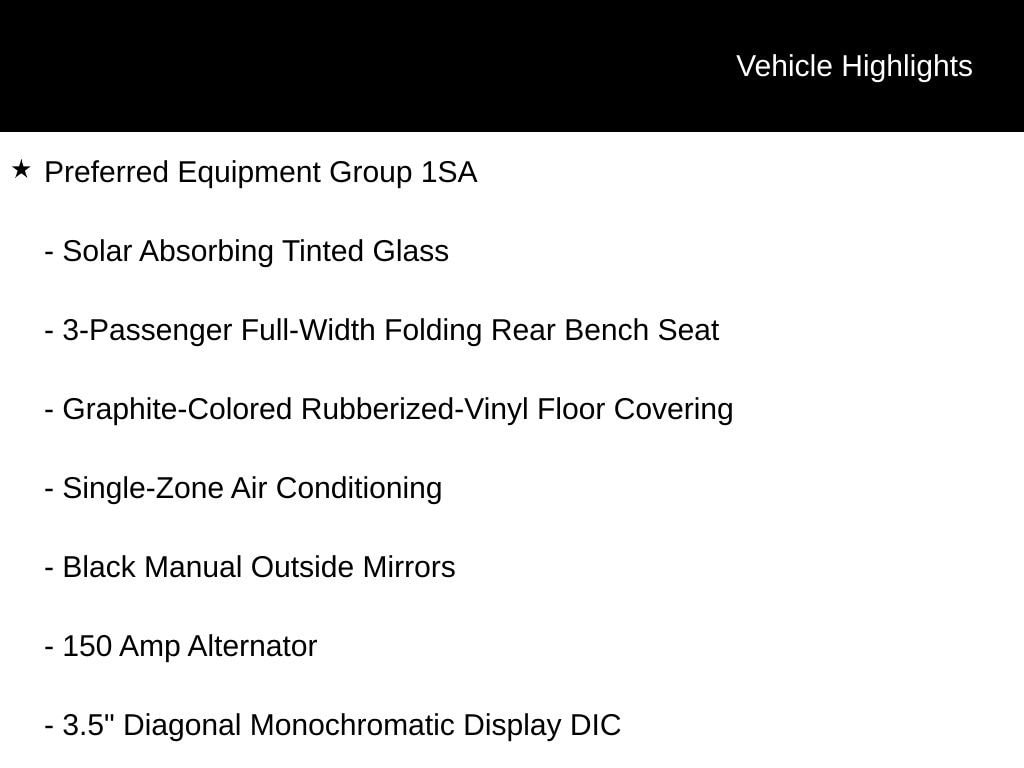 Vehicle Highlights

★ Preferred Equipment Group 1SA

- Solar Absorbing Tinted Glass

- 3-Passenger Full-Width Folding Rear Bench Seat

- Graphite-Colored Rubberized-Vinyl Floor Covering

- Single-Zone Air Conditioning

- Black Manual Outside Mirrors

- 150 Amp Alternator

- 3.5" Diagonal Monochromatic Display DIC